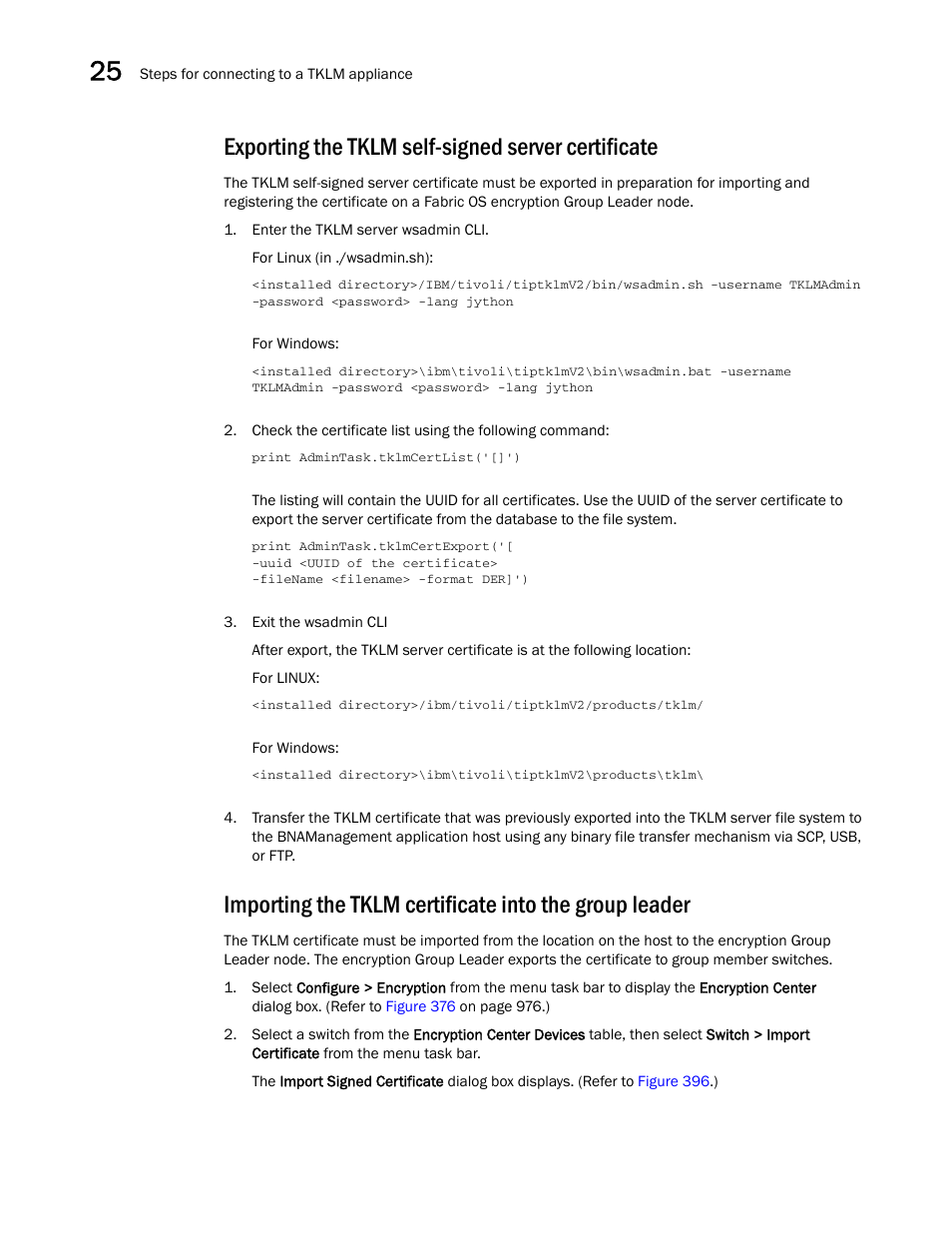 25 Steps for connecting to a TKLM appliance

Exporting the TKLM self-signed server certificate

The TKLM self-signed server certificate must be exported in preparation for importing and registering the certificate on a Fabric OS encryption Group Leader node.

1. Enter the TKLM server wsadmin CLI.

For Linux (in ./wsadmin.sh):

<installed directory>/IBM/tivoli/tiptklmV2/bin/wsadmin.sh -username TKLMAdmin -password <password> -lang jython

For Windows:

<installed directory>\ibm\tivoli\tiptklmV2\bin\wsadmin.bat -username TKLMAdmin -password <password> -lang jython

2. Check the certificate list using the following command:

print AdminTask.tklmCertList('[]')

The listing will contain the UUID for all certificates. Use the UUID of the server certificate to export the server certificate from the database to the file system.

print AdminTask.tklmCertExport('[
-uuid <UUID of the certificate>
-fileName <filename> -format DER]')

3. Exit the wsadmin CLI

After export, the TKLM server certificate is at the following location:

For LINUX:

<installed directory>/ibm/tivoli/tiptklmV2/products/tklm/

For Windows:

<installed directory>\ibm\tivoli\tiptklmV2\products\tklm\

4. Transfer the TKLM certificate that was previously exported into the TKLM server file system to the BNAManagement application host using any binary file transfer mechanism via SCP, USB, or FTP.

Importing the TKLM certificate into the group leader

The TKLM certificate must be imported from the location on the host to the encryption Group Leader node. The encryption Group Leader exports the certificate to group member switches.

1. Select Configure > Encryption from the menu task bar to display the Encryption Center dialog box. (Refer to Figure 376 on page 976.)

2. Select a switch from the Encryption Center Devices table, then select Switch > Import Certificate from the menu task bar.

The Import Signed Certificate dialog box displays. (Refer to Figure 396.)